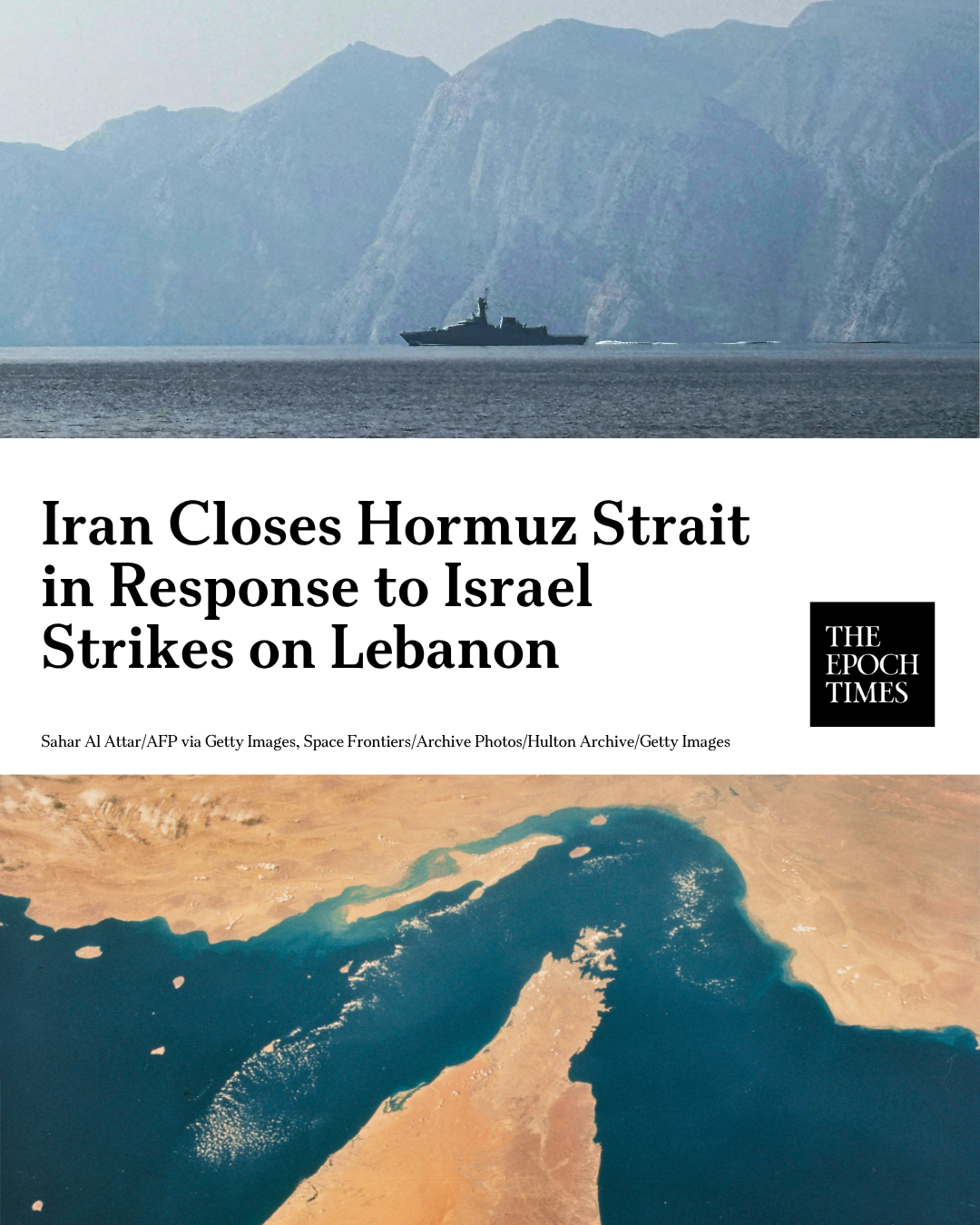 Iran Closes Hormuz Strait in Response to Israel Strikes on Lebanon

THE
EPOCH
TIMES

Sahar Al Attar/AFP via Getty Images, Space Frontiers/Archive Photos/Hulton Archive/Getty Images